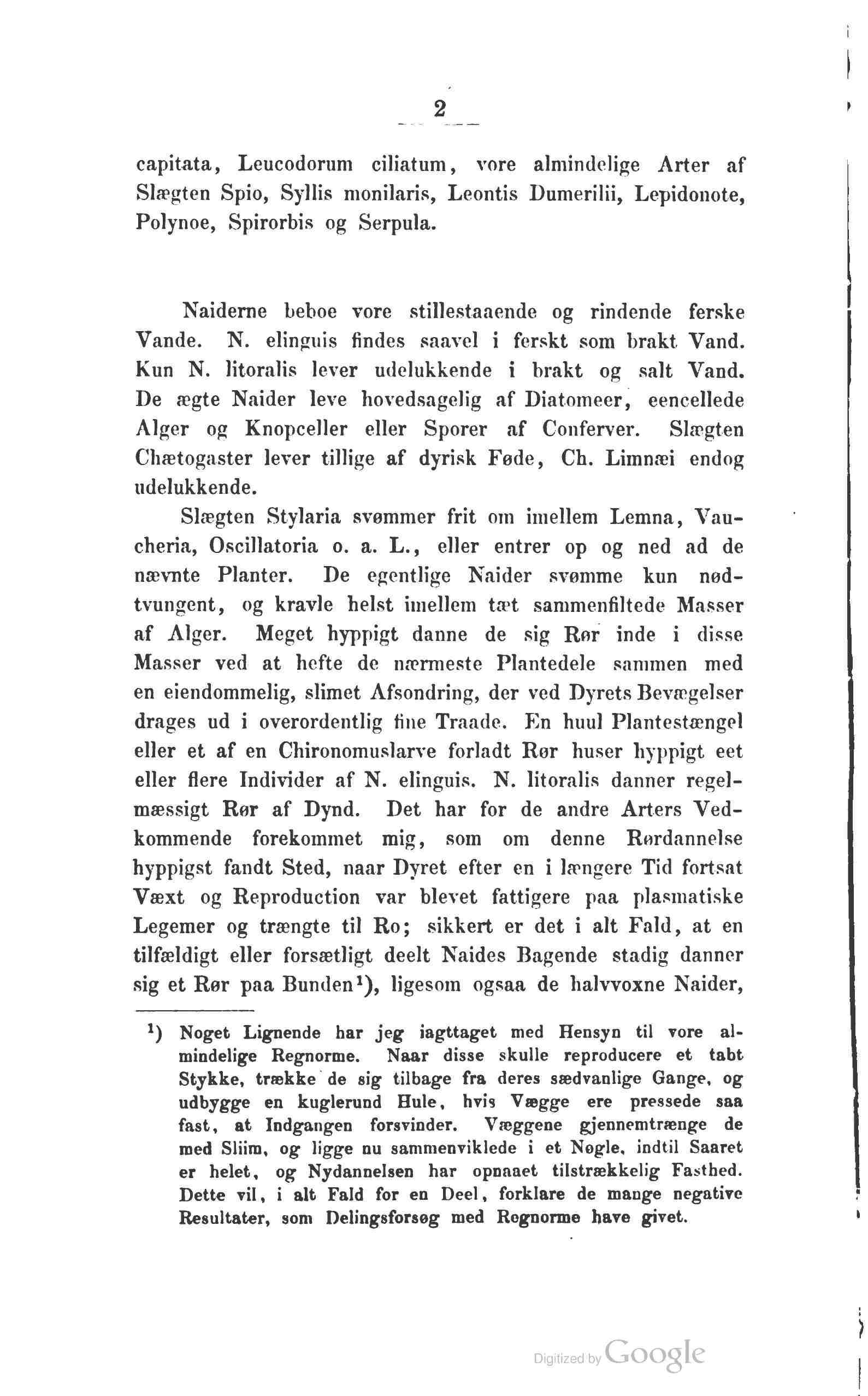 2

capitata, Leucodorum ciliatum, vore almindelige Arter af Slægten Spio, Syllis monilaris, Leontis Dumerilii, Lepidonote, Polynoe, Spirorbis og Serpula.

Naiderne beboe vore stillestaaende og rindende ferske Vande. N. elinguis findes saavel i ferskt som brakt Vand. Kun N. litoralis lever udelukkende i brakt og salt Vand. De ægte Naider leve hovedsagelig af Diatomeer, eencellede Alger og Knopceller eller Sporer af Conferver. Slægten Chætogaster lever tillige af dyrisk Føde, Ch. Limnæi endog udelukkende.

Slægten Stylaria svømmer frit om imellem Lemna, Vaucheria, Oscillatoria o. a. L., eller entrer op og ned ad de nævnte Planter. De egentlige Naider svømme kun nødtvungent, og kravle helst imellem tæt sammenfiltede Masser af Alger. Meget hyppigt danne de sig Rør inde i disse Masser ved at hefte de nærmeste Plantedele sammen med en eiendommelig, slimet Afsondring, der ved Dyrets Bevægelser drages ud i overordentlig fine Traade. En huul Plantestængel eller et af en Chironomuslarve forladt Rør huser hyppigt eet eller flere Individer af N. elinguis. N. litoralis danner regelmæssigt Rør af Dynd. Det har for de andre Arters Vedkommende forekommet mig, som om denne Rørdannelse hyppigst fandt Sted, naar Dyret efter en i længere Tid fortsat Væxt og Reproduction var blevet fattigere paa plasmatiske Legemer og trængte til Ro; sikkert er det i alt Fald, at en tilfældigt eller forsætligt deelt Naides Bagende stadig danner sig et Rør paa Bunden$^1$), ligesom ogsaa de halvvoxne Naider,

$^1$) Noget Lignende har jeg iagttaget med Hensyn til vore almindelige Regnorme. Naar disse skulle reproducere et tabt Stykke, trække de sig tilbage fra deres sædvanlige Gange, og udbygge en kuglerund Hule, hvis Vægge ere pressede saa fast, at Indgangen forsvinder. Væggene gjennemtrænge de med Sliim, og ligge nu sammenviklede i et Nøgle, indtil Saaret er helet, og Nydannelsen har opnaaet tilstrækkelig Fasthed. Dette vil, i alt Fald for en Deel, forklare de mange negative Resultater, som Delingsforsøg med Regnorme have givet.

Digitized by Google